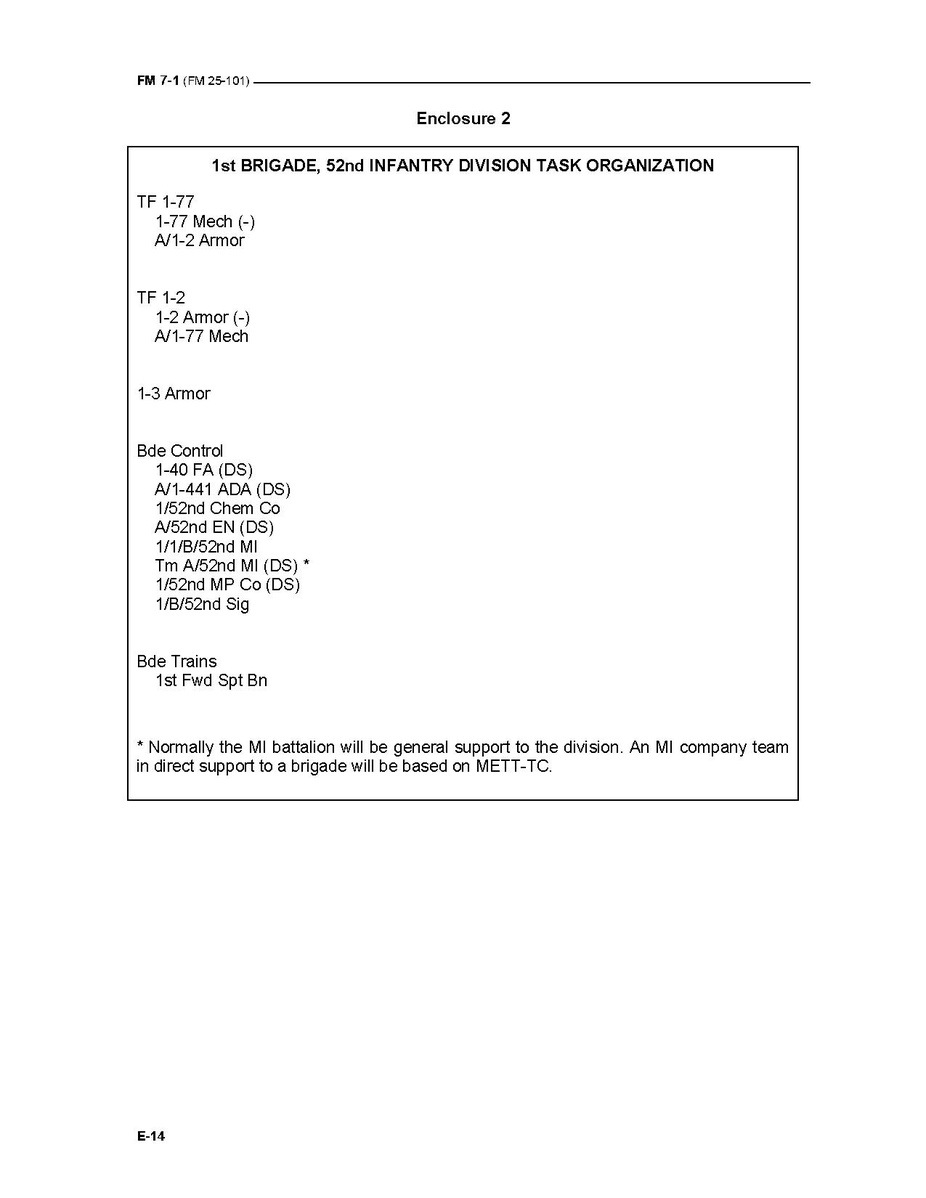 FM 7-1 (FM 25-101)

Enclosure 2

1st BRIGADE, 52nd INFANTRY DIVISION TASK ORGANIZATION

TF 1-77
1-77 Mech (-)
A/1-2 Armor

TF 1-2
1-2 Armor (-)
A/1-77 Mech

1-3 Armor

Bde Control
1-40 FA (DS)
A/1-441 ADA (DS)
1/52nd Chem Co
A/52nd EN (DS)
1/1/B/52nd MI
Tm A/52nd MI (DS) *
1/52nd MP Co (DS)
1/B/52nd Sig

Bde Trains
1st Fwd Spt Bn

* Normally the MI battalion will be general support to the division. An MI company team in direct support to a brigade will be based on METT-TC.

E-14